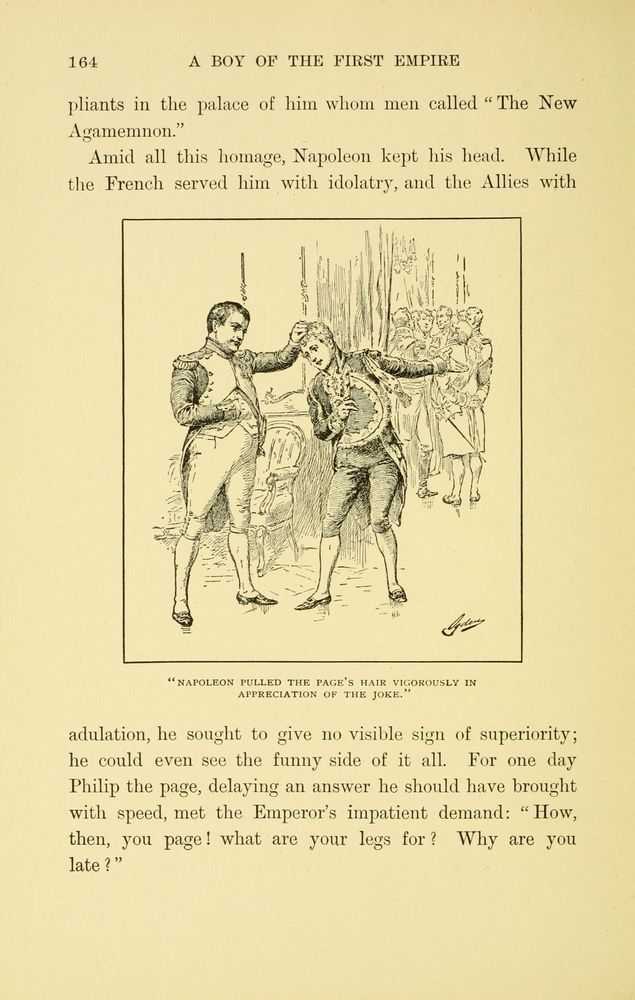 164 A BOY OF THE FIRST EMPIRE

pliants in the palace of him whom men called "The New Agamemnon."

Amid all this homage, Napoleon kept his head. While the French served him with idolatry, and the Allies with

"NAPOLEON PULLED THE PAGE'S HAIR VIGOROUSLY IN APPRECIATION OF THE JOKE."

adulation, he sought to give no visible sign of superiority; he could even see the funny side of it all. For one day Philip the page, delaying an answer he should have brought with speed, met the Emperor's impatient demand: "How, then, you page! what are your legs for? Why are you late?"